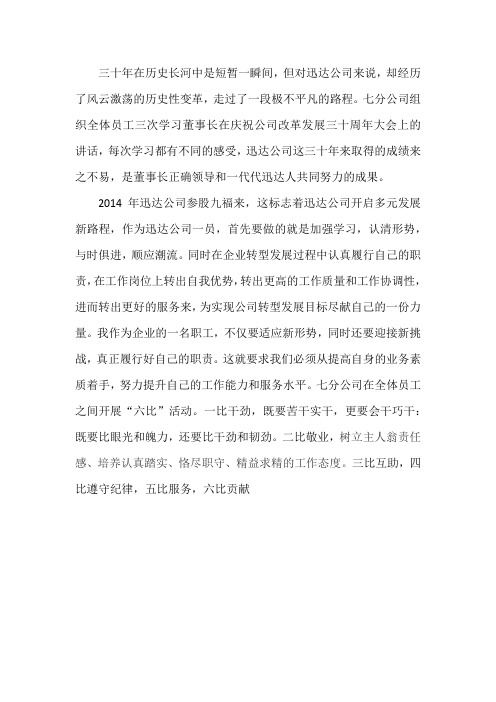 三十年在历史长河中是短暂一瞬间，但对迅达公司来说，却经历了风云激荡的历史性变革，走过了一段极不平凡的路程。七分公司组织全体员工三次学习董事长在庆祝公司改革发展三十周年大会上的讲话，每次学习都有不同的感受，迅达公司这三十年来取得的成绩来之不易，是董事长正确领导和一代代迅达人共同努力的成果。

2014 年迅达公司参股九福来，这标志着迅达公司开启多元发展新路程，作为迅达公司一员，首先要做的就是加强学习，认清形势，与时俱进，顺应潮流。同时在企业转型发展过程中认真履行自己的职责，在工作岗位上转出自我优势，转出更高的工作质量和工作协调性，进而转出更好的服务来，为实现公司转型发展目标尽献自己的一份力量。我作为企业的一名职工，不仅要适应新形势，同时还要迎接新挑战，真正履行好自己的职责。这就要求我们必须从提高自身的业务素质着手，努力提升自己的工作能力和服务水平。七分公司在全体员工之间开展“六比”活动。一比干劲，既要苦干实干，更要会干巧干：既要比眼光和魄力，还要比干劲和韧劲。二比敬业，树立主人翁责任感、培养认真踏实、恪尽职守、精益求精的工作态度。三比互助，四比遵守纪律，五比服务，六比贡献